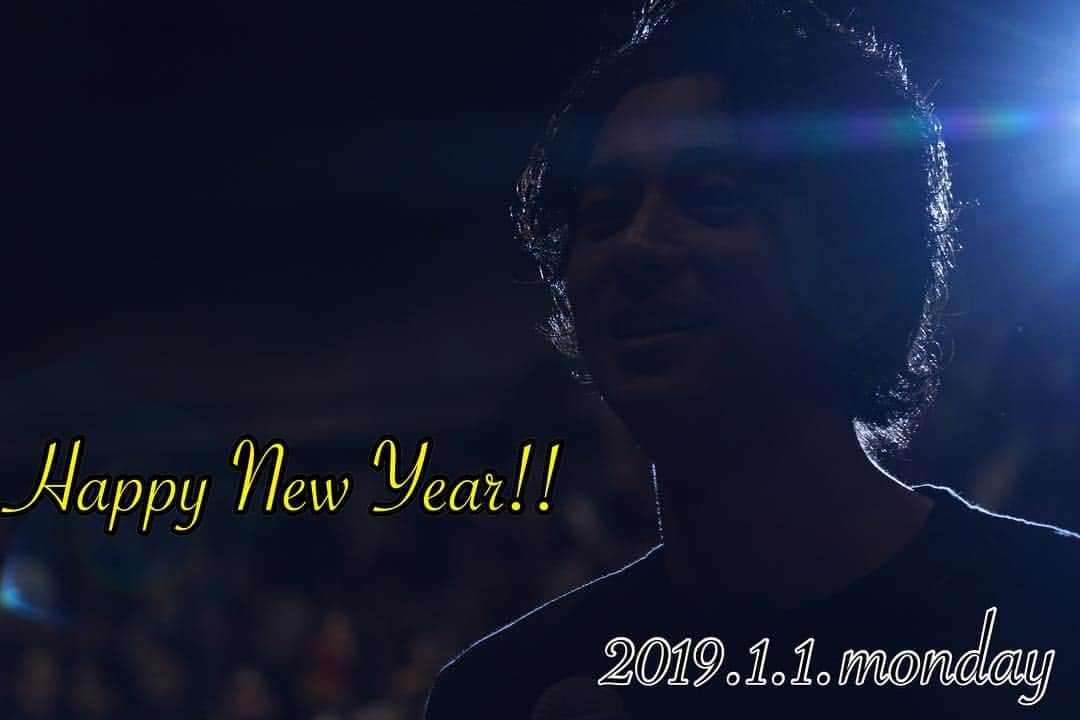 Happy New Year!!

2019.1.1.monday